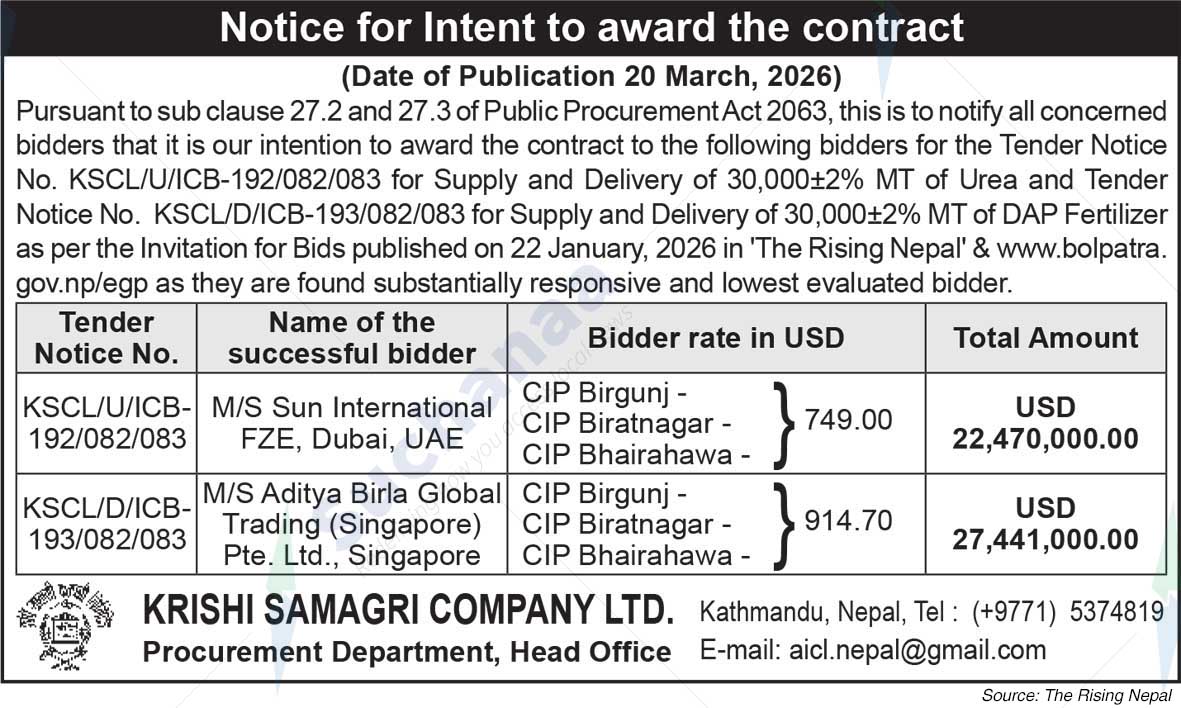 Notice for Intent to award the contract

(Date of Publication 20 March, 2026)

Pursuant to sub clause 27.2 and 27.3 of Public Procurement Act 2063, this is to notify all concerned bidders that it is our intention to award the contract to the following bidders for the Tender Notice No. KSCL/U/ICB-192/082/083 for Supply and Delivery of 30,000±2% MT of Urea and Tender Notice No. KSCL/D/ICB-193/082/083 for Supply and Delivery of 30,000±2% MT of DAP Fertilizer as per the Invitation for Bids published on 22 January, 2026 in 'The Rising Nepal' & www.bolpatra.gov.np/egp as they are found substantially responsive and lowest evaluated bidder.

| Tender Notice No. | Name of the successful bidder | Bidder rate in USD | Total Amount |
|---|---|---|---|
| KSCL/U/ICB-192/082/083 | M/S Sun International FZE, Dubai, UAE | CIP Birgunj - CIP Biratnagar - CIP Bhairahawa - } 749.00 | USD 22,470,000.00 |
| KSCL/D/ICB-193/082/083 | M/S Aditya Birla Global Trading (Singapore) Pte. Ltd., Singapore | CIP Birgunj - CIP Biratnagar - CIP Bhairahawa - } 914.70 | USD 27,441,000.00 |

KRISHI SAMAGRI COMPANY LTD.
Procurement Department, Head Office

Kathmandu, Nepal, Tel : (+9771) 5374819
E-mail: aicl.nepal@gmail.com

Source: The Rising Nepal